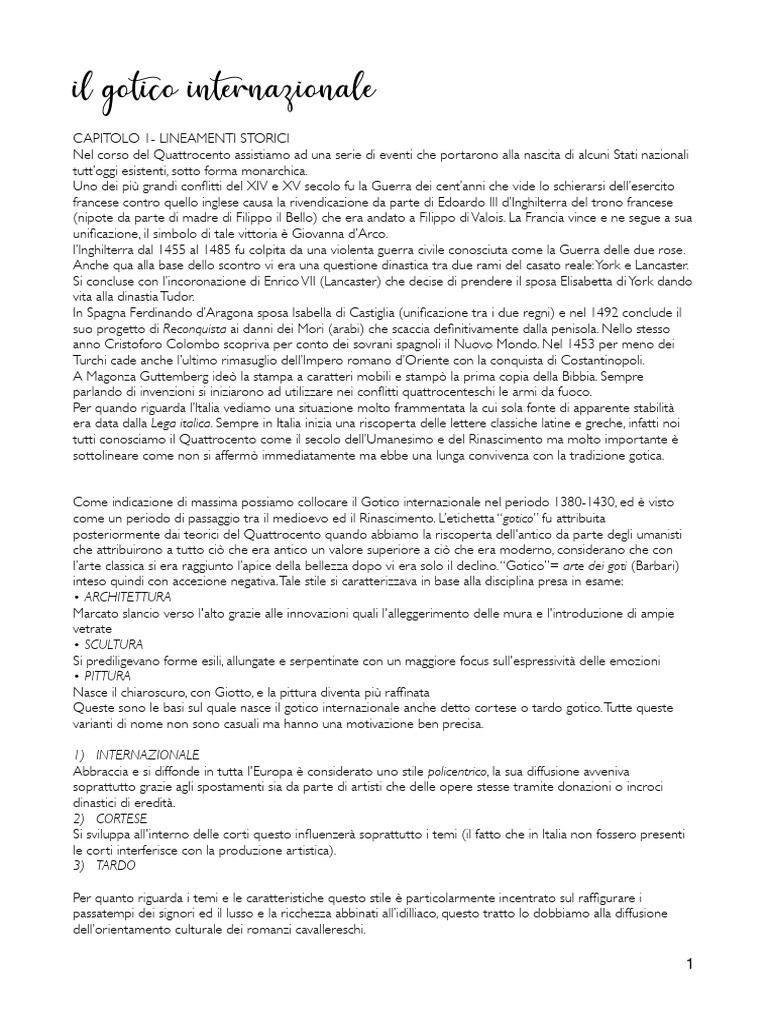 il gotico internazionale

CAPITOLO 1- LINEAMENTI STORICI
Nel corso del Quattrocento assistiamo ad una serie di eventi che portarono alla nascita di alcuni Stati nazionali tutt'oggi esistenti, sotto forma monarchica.
Uno dei più grandi conflitti del XIV e XV secolo fu la Guerra dei cent'anni che vide lo schierarsi dell'esercito francese contro quello inglese causa la rivendicazione da parte di Edoardo III d'Inghilterra del trono francese (nipote da parte di madre di Filippo il Bello) che era andato a Filippo di Valois. La Francia vince e ne segue a sua unificazione, il simbolo di tale vittoria è Giovanna d'Arco.
l'Inghilterra dal 1455 al 1485 fu colpita da una violenta guerra civile conosciuta come la Guerra delle due rose. Anche qua alla base dello scontro vi era una questione dinastica tra due rami del casato reale: York e Lancaster. Si concluse con l'incoronazione di Enrico VII (Lancaster) che decise di prendere il sposa Elisabetta di York dando vita alla dinastia Tudor.
In Spagna Ferdinando d'Aragona sposa Isabella di Castiglia (unificazione tra i due regni) e nel 1492 conclude il suo progetto di Reconquista ai danni dei Mori (arabi) che scaccia definitivamente dalla penisola. Nello stesso anno Cristoforo Colombo scopriva per conto dei sovrani spagnoli il Nuovo Mondo. Nel 1453 per meno dei Turchi cade anche l'ultimo rimasuglio dell'Impero romano d'Oriente con la conquista di Costantinopoli.
A Magonza Guttemberg ideò la stampa a caratteri mobili e stampò la prima copia della Bibbia. Sempre parlando di invenzioni si iniziarono ad utilizzare nei conflitti quattrocenteschi le armi da fuoco.
Per quando riguarda l'Italia vediamo una situazione molto frammentata la cui sola fonte di apparente stabilità era data dalla Lega italica. Sempre in Italia inizia una riscoperta delle lettere classiche latine e greche, infatti noi tutti conosciamo il Quattrocento come il secolo dell'Umanesimo e del Rinascimento ma molto importante è sottolineare come non si affermò immediatamente ma ebbe una lunga convivenza con la tradizione gotica.

Come indicazione di massima possiamo collocare il Gotico internazionale nel periodo 1380-1430, ed è visto come un periodo di passaggio tra il medioevo ed il Rinascimento. L'etichetta "gotico" fu attribuita posteriormente dai teorici del Quattrocento quando abbiamo la riscoperta dell'antico da parte degli umanisti che attribuirono a tutto ciò che era antico un valore superiore a ciò che era moderno, considerano che con l'arte classica si era raggiunto l'apice della bellezza dopo vi era solo il declino. "Gotico"= arte dei goti (Barbari) inteso quindi con accezione negativa. Tale stile si caratterizzava in base alla disciplina presa in esame:
• ARCHITETTURA
Marcato slancio verso l'alto grazie alle innovazioni quali l'alleggerimento delle mura e l'introduzione di ampie vetrate
• SCULTURA
Si prediligevano forme esili, allungate e serpentinate con un maggiore focus sull'espressività delle emozioni
• PITTURA
Nasce il chiaroscuro, con Giotto, e la pittura diventa più raffinata
Queste sono le basi sul quale nasce il gotico internazionale anche detto cortese o tardo gotico. Tutte queste varianti di nome non sono casuali ma hanno una motivazione ben precisa.

1) INTERNAZIONALE
Abbraccia e si diffonde in tutta l'Europa è considerato uno stile policentrico, la sua diffusione avveniva soprattutto grazie agli spostamenti sia da parte di artisti che delle opere stesse tramite donazioni o incroci dinastici di eredità.
2) CORTESE
Si sviluppa all'interno delle corti questo influenzerà soprattutto i temi (il fatto che in Italia non fossero presenti le corti interferisce con la produzione artistica).
3) TARDO

Per quanto riguarda i temi e le caratteristiche questo stile è particolarmente incentrato sul raffigurare i passatempi dei signori ed il lusso e la ricchezza abbinati all'idilliaco, questo tratto lo dobbiamo alla diffusione dell'orientamento culturale dei romanzi cavallereschi.

1